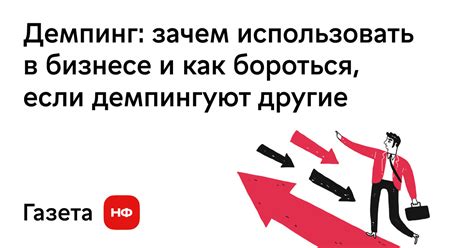 Демпинг: зачем использовать в бизнесе и как бороться, если демпингуют другие

Газета НФ